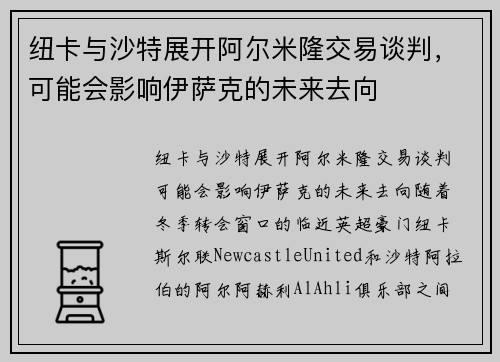 纽卡与沙特展开阿尔米隆交易谈判，可能会影响伊萨克的未来去向

纽卡与沙特展开阿尔米隆交易谈判可能会影响伊萨克的未来去向随着冬季转会窗口的临近英超豪门纽卡斯尔联NewcastleUnited和沙特阿拉伯的阿尔阿赫利AlAhli俱乐部之间